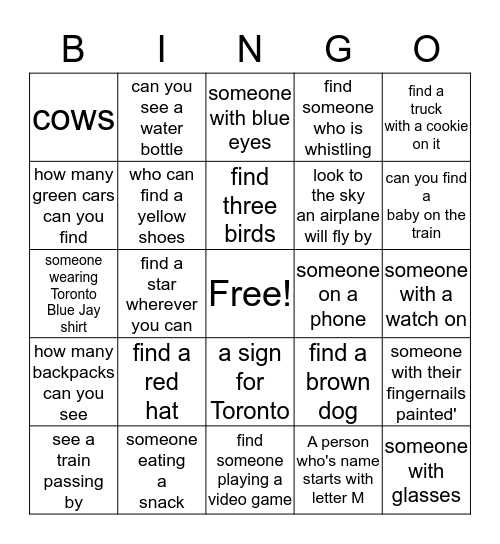 | B | I | N | G | O |
|---|---|---|---|---|
| cows | can you see a water bottle | someone with blue eyes | find someone who is whistling | find a truck with a cookie on it |
| how many green cars can you find | who can find a yellow shoes | find three birds | look to the sky an airplane will fly by | can you find a baby on the train |
| someone wearing Toronto Blue Jay shirt | find a star wherever you can | Free! | someone on a phone | someone with a watch on |
| how many backpacks can you see | find a red hat | a sign for Toronto | find a brown dog | someone with their fingernails painted' |
| see a train passing by | someone eating a snack | find someone playing a video game | A person who's name starts with letter M | someone with glasses |